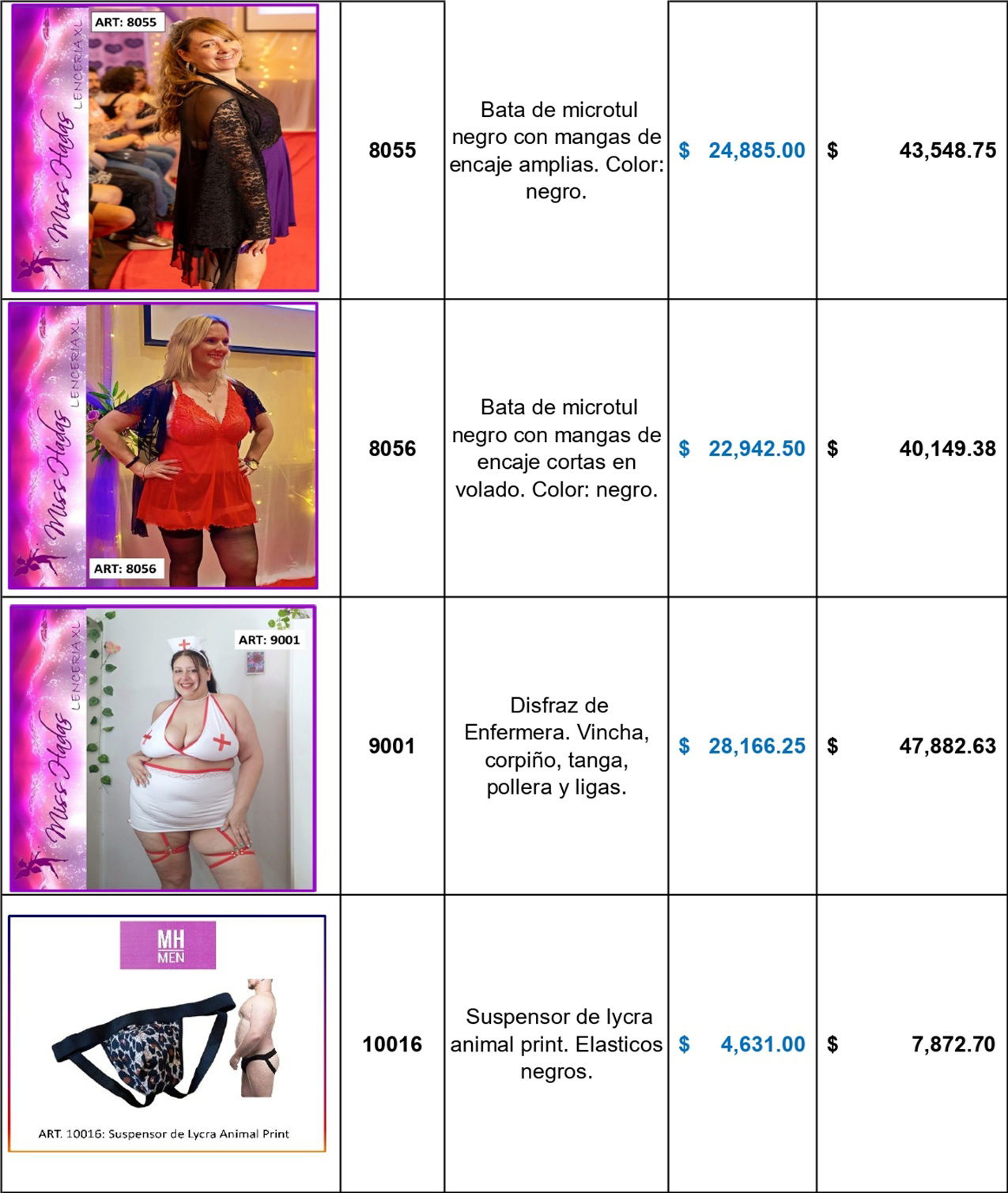 | ART: 8055 Miss Hadas LENCERIA XL | 8055 | Bata de microtul negro con mangas de encaje amplias. Color: negro. | $ 24,885.00 | $ 43,548.75 |
|---|---|---|---|---|
| Miss Hadas LENCERIA XL ART: 8056 | 8056 | Bata de microtul negro con mangas de encaje cortas en volado. Color: negro. | $ 22,942.50 | $ 40,149.38 |
| Miss Hadas LENCERIA XL ART: 9001 | 9001 | Disfraz de Enfermera. Vincha, corpiño, tanga, pollera y ligas. | $ 28,166.25 | $ 47,882.63 |
| MH MEN ART. 10016: Suspensor de Lycra Animal Print | 10016 | Suspensor de lycra animal print. Elasticos negros. | $ 4,631.00 | $ 7,872.70 |